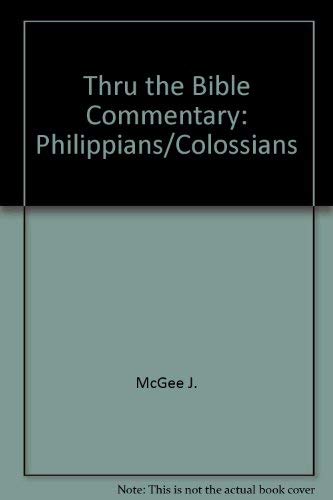 Thru the Bible Commentary: Philippians/Colossians

McGee J.

Note: This is not the actual book cover